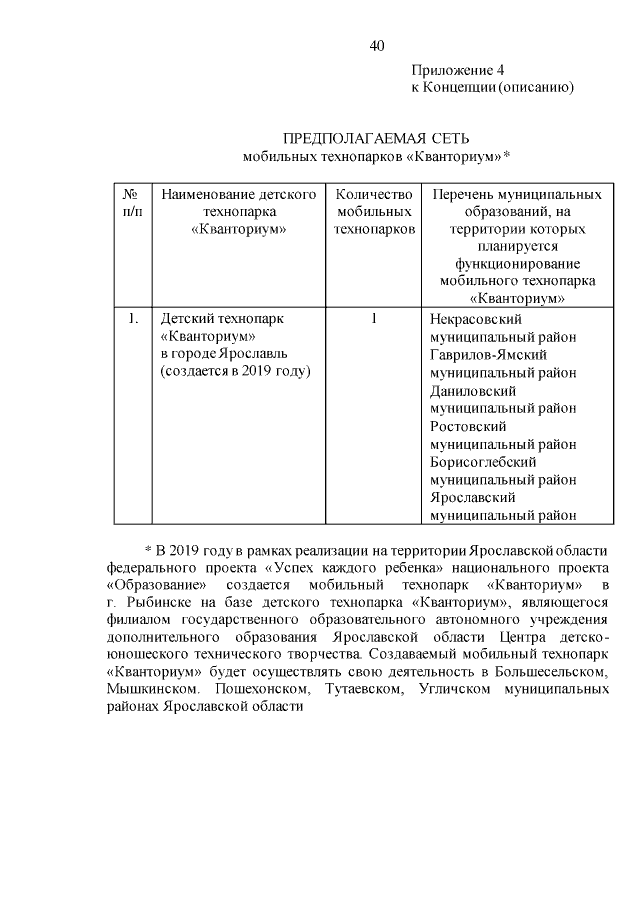 40

Приложение 4
к Концепции (описанию)

ПРЕДПОЛАГАЕМАЯ СЕТЬ
мобильных технопарков «Кванториум»*

| № п/п | Наименование детского технопарка «Кванториум» | Количество мобильных технопарков | Перечень муниципальных образований, на территории которых планируется функционирование мобильного технопарка «Кванториум» |
|---|---|---|---|
| 1. | Детский технопарк «Кванториум» в городе Ярославль (создается в 2019 году) | 1 | Некрасовский муниципальный район Гаврилов-Ямский муниципальный район Даниловский муниципальный район Ростовский муниципальный район Борисоглебский муниципальный район Ярославский муниципальный район |

* В 2019 году в рамках реализации на территории Ярославской области федерального проекта «Успех каждого ребенка» национального проекта «Образование» создается мобильный технопарк «Кванториум» в г. Рыбинске на базе детского технопарка «Кванториум», являющегося филиалом государственного образовательного автономного учреждения дополнительного образования Ярославской области Центра детско-юношеского технического творчества. Создаваемый мобильный технопарк «Кванториум» будет осуществлять свою деятельность в Большесельском, Мышкинском. Пошехонском, Тутаевском, Угличском муниципальных районах Ярославской области